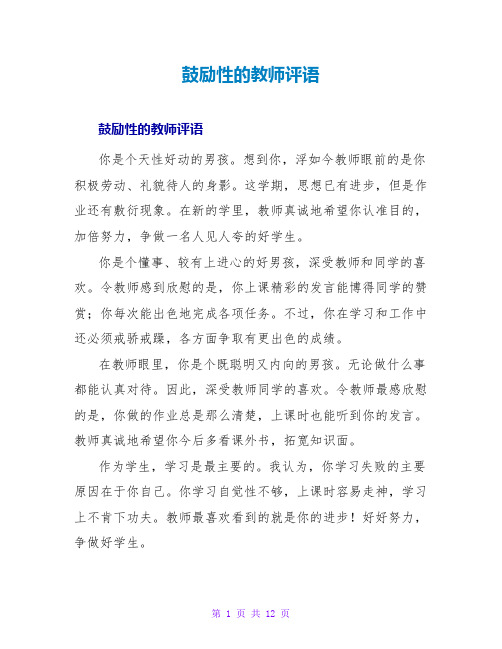 鼓励性的教师评语

鼓励性的教师评语

你是个天性好动的男孩。想到你，浮如今教师眼前的是你积极劳动、礼貌待人的身影。这学期，思想已有进步，但是作业还有敷衍现象。在新的学里，教师真诚地希望你认准目的，加倍努力，争做一名人见人夸的好学生。

你是个懂事、较有上进心的好男孩，深受教师和同学的喜欢。令教师感到欣慰的是，你上课精彩的发言能博得同学的赞赏；你每次能出色地完成各项任务。不过，你在学习和工作中还必须戒骄戒躁，各方面争取有更出色的成绩。

在教师眼里，你是个既聪明又内向的男孩。无论做什么事都能认真对待。因此，深受教师同学的喜欢。令教师最感欣慰的是，你做的作业总是那么清楚，上课时也能听到你的发言。教师真诚地希望你今后多看课外书，拓宽知识面。

作为学生，学习是最主要的。我认为，你学习失败的主要原因在于你自己。你学习自觉性不够，上课时容易走神，学习上不肯下功夫。教师最喜欢看到的就是你的进步！好好努力，争做好学生。

第 1 页 共 12 页